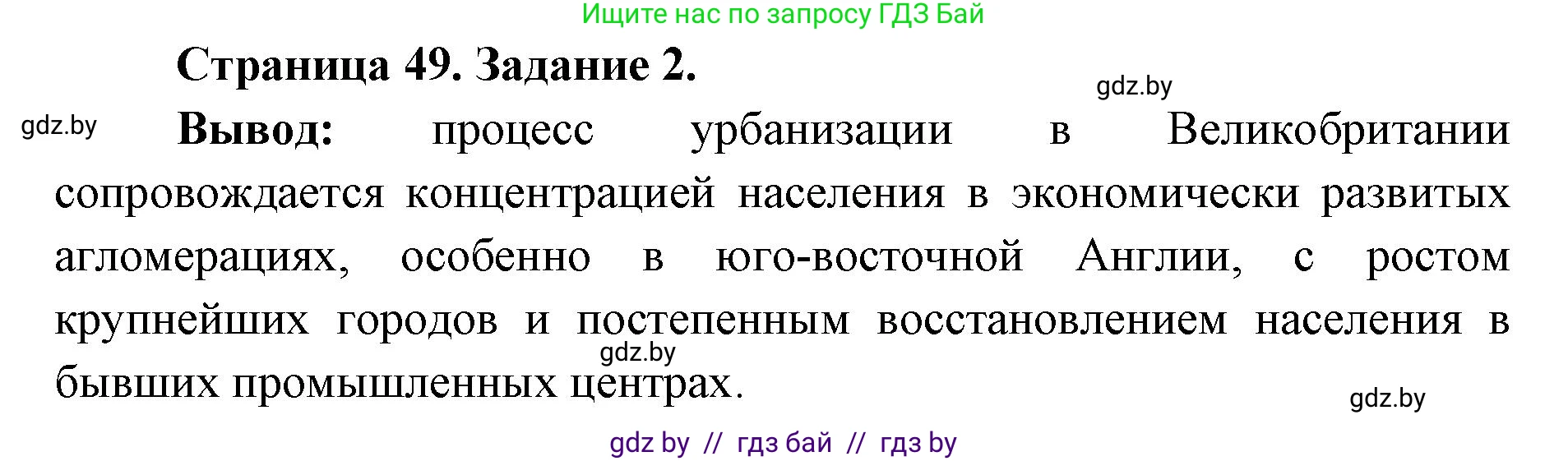 Ищите нас по запросу ГДЗ Бай

Страница 49. Задание 2.

gdz.by

gdz.by

Вывод: процесс урбанизации в Великобритании сопровождается концентрацией населения в экономически развитых агломерациях, особенно в юго-восточной Англии, с ростом крупнейших городов и постепенным восстановлением населения в бывших промышленных центрах.

gdz.by

gdz.by

gdz by // гдз бай // гдз by